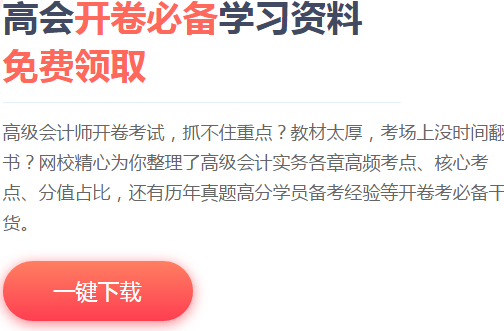 高会开卷必备学习资料
免费领取

高级会计师开卷考试，抓不住重点？教材太厚，考场上没时间翻书？网校精心为你整理了高级会计实务各章高频考点、核心考点、分值占比，还有历年真题高分学员备考经验等开卷考必备干货。

一键下载